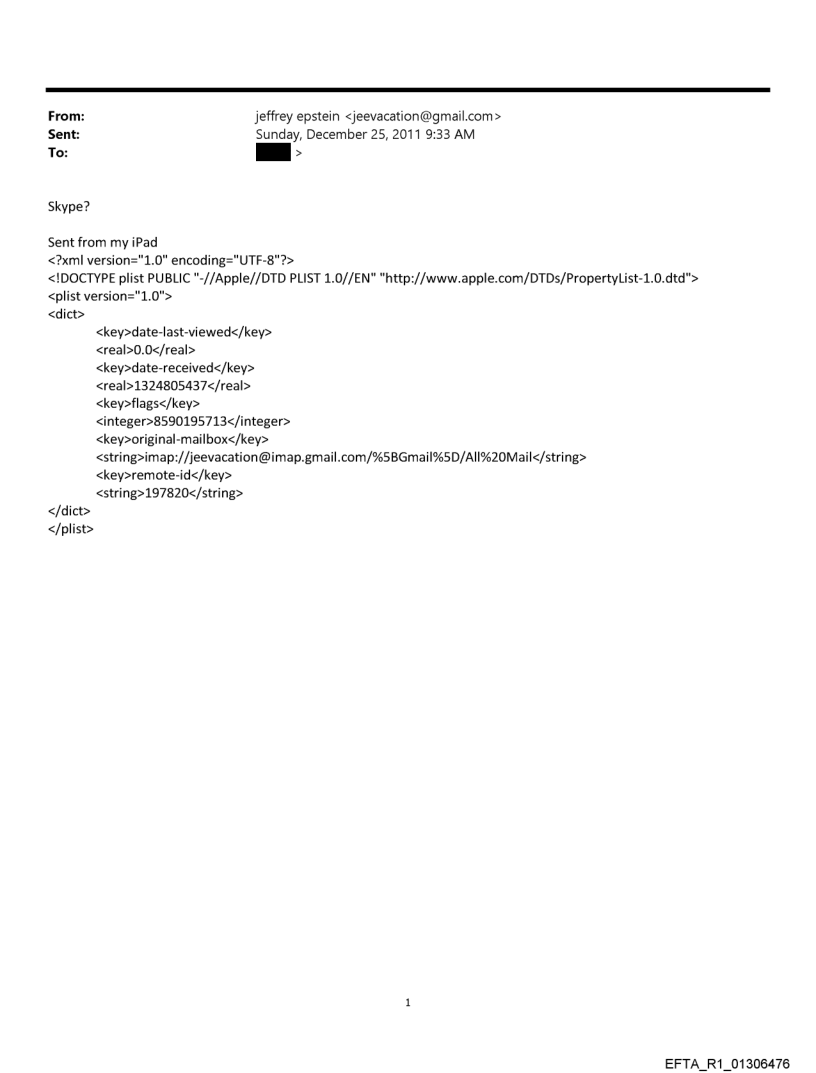 From: jeffrey epstein <jeevacation@gmail.com>
Sent: Sunday, December 25, 2011 9:33 AM
To: >

Skype?

Sent from my iPad
<?xml version="1.0" encoding="UTF-8"?>
<!DOCTYPE plist PUBLIC "-//Apple//DTD PLIST 1.0//EN" "http://www.apple.com/DTDs/PropertyList-1.0.dtd">
<plist version="1.0">
<dict>
<key>date-last-viewed</key>
<real>0.0</real>
<key>date-received</key>
<real>1324805437</real>
<key>flags</key>
<integer>8590195713</integer>
<key>original-mailbox</key>
<string>imap://jeevacation@imap.gmail.com/%5BGmail%5D/All%20Mail</string>
<key>remote-id</key>
<string>197820</string>
</dict>
</plist>

1

EFTA_R1_01306476